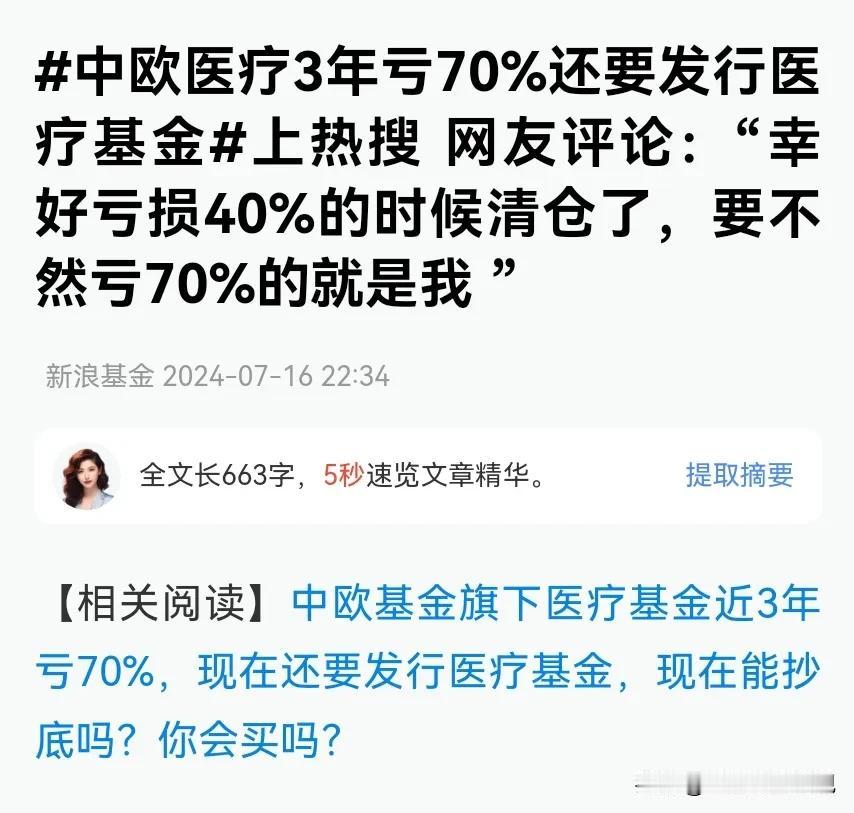 #中欧医疗3年亏70%还要发行医疗基金#上热搜 网友评论：“幸好亏损40%的时候清仓了，要不然亏70%的就是我 ”

新浪基金 2024-07-16 22:34

全文长663字，5秒速览文章精华。 提取摘要

【相关阅读】中欧基金旗下医疗基金近3年亏70%，现在还要发行医疗基金，现在能抄底吗？你会买吗？